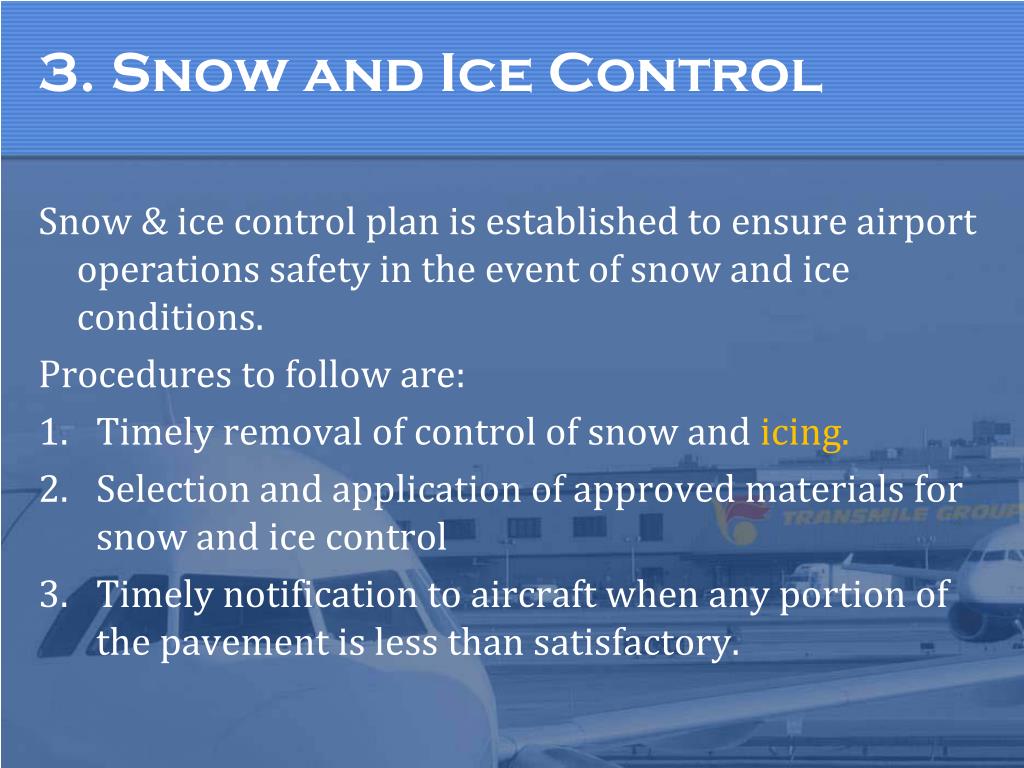 3. Snow and Ice Control

Snow & ice control plan is established to ensure airport operations safety in the event of snow and ice conditions.

Procedures to follow are:

1. Timely removal of control of snow and icing.
2. Selection and application of approved materials for snow and ice control
3. Timely notification to aircraft when any portion of the pavement is less than satisfactory.

TRANSMILE GROUP